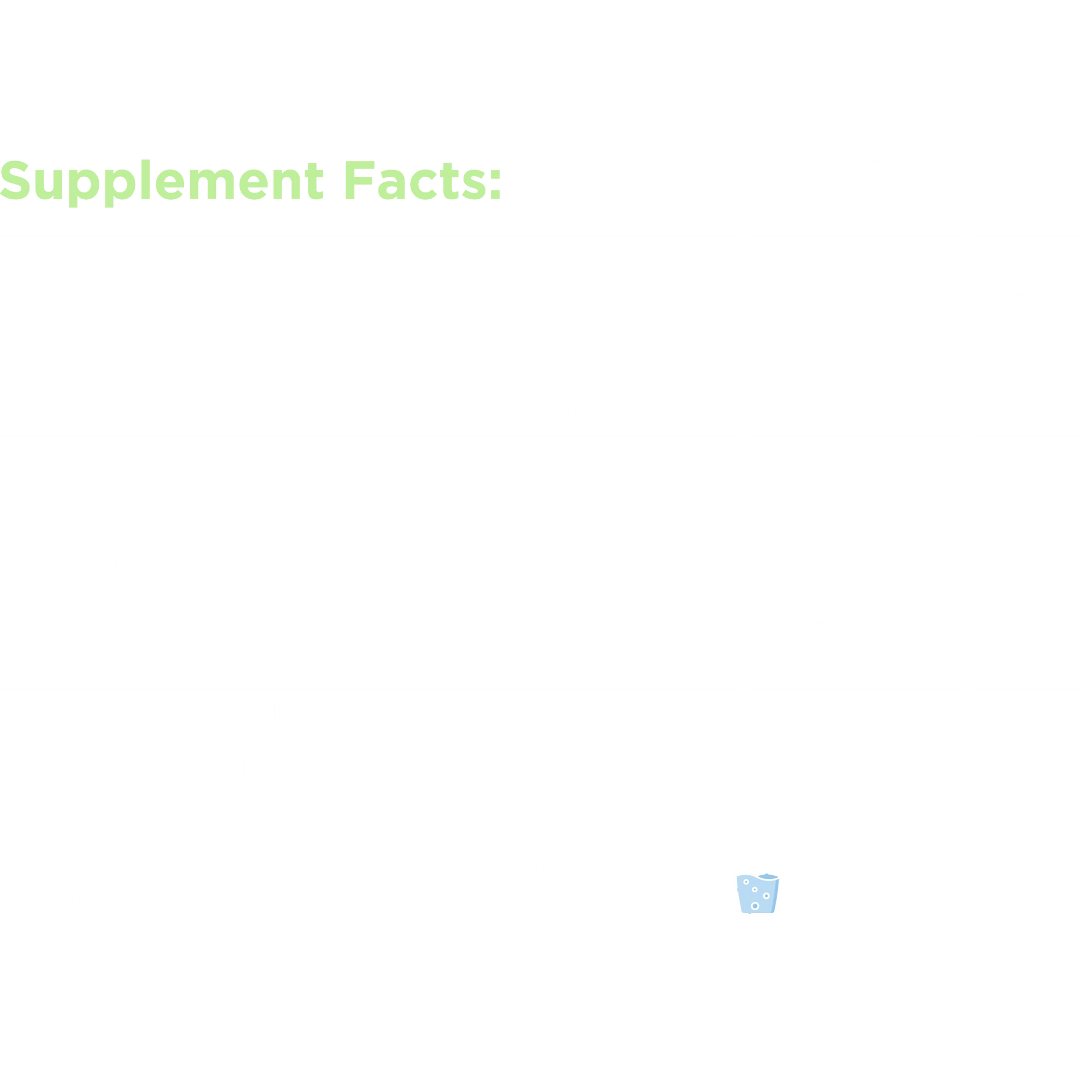 Supplement Facts: